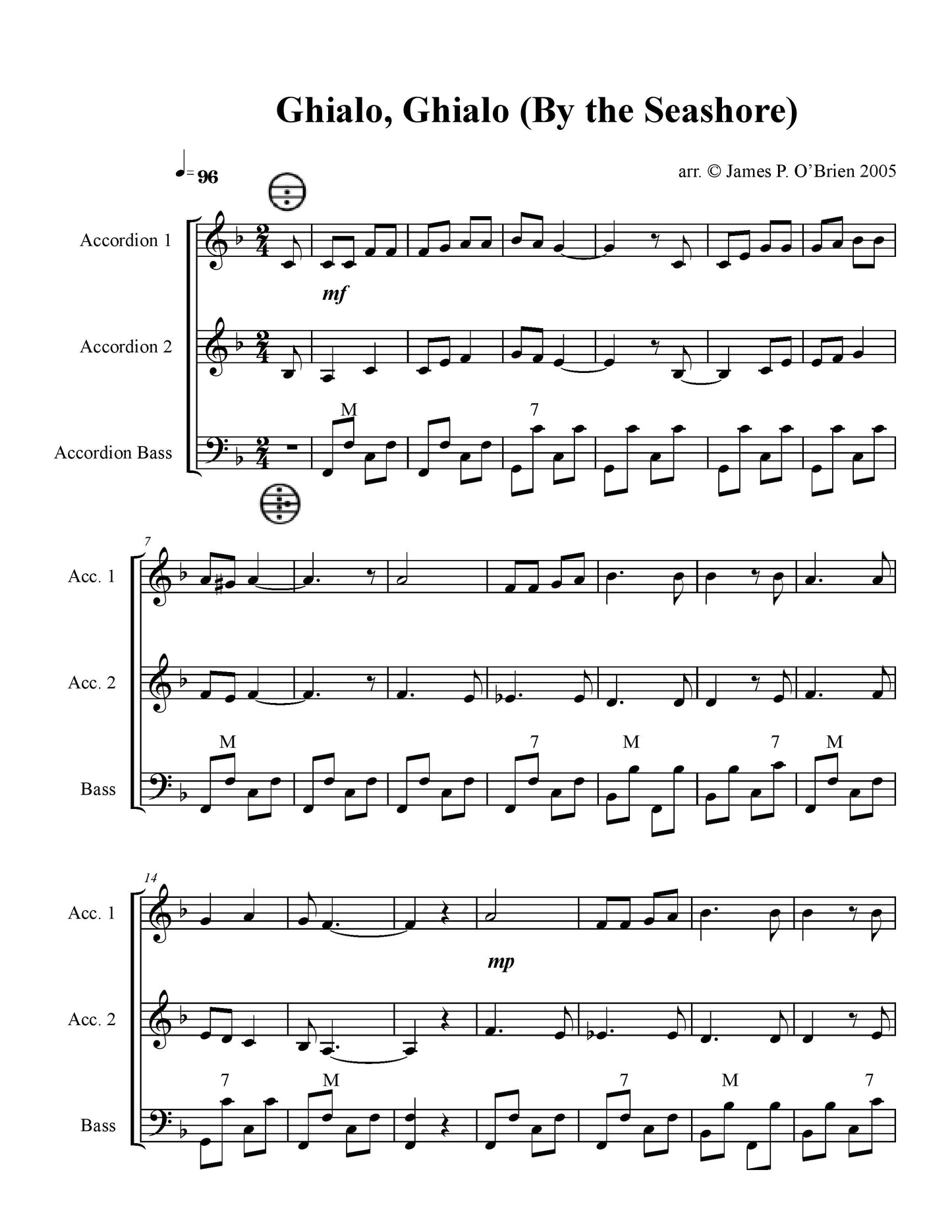 Ghialo, Ghialo (By the Seashore)

= 96

arr. © James P. O'Brien 2005

Accordion 1

mf

Accordion 2

M

7

Accordion Bass

7

Acc. 1

Acc. 2

M

7

M

7

M

Bass

14

Acc. 1

mp

Acc. 2

7

M

7

M

7

Bass